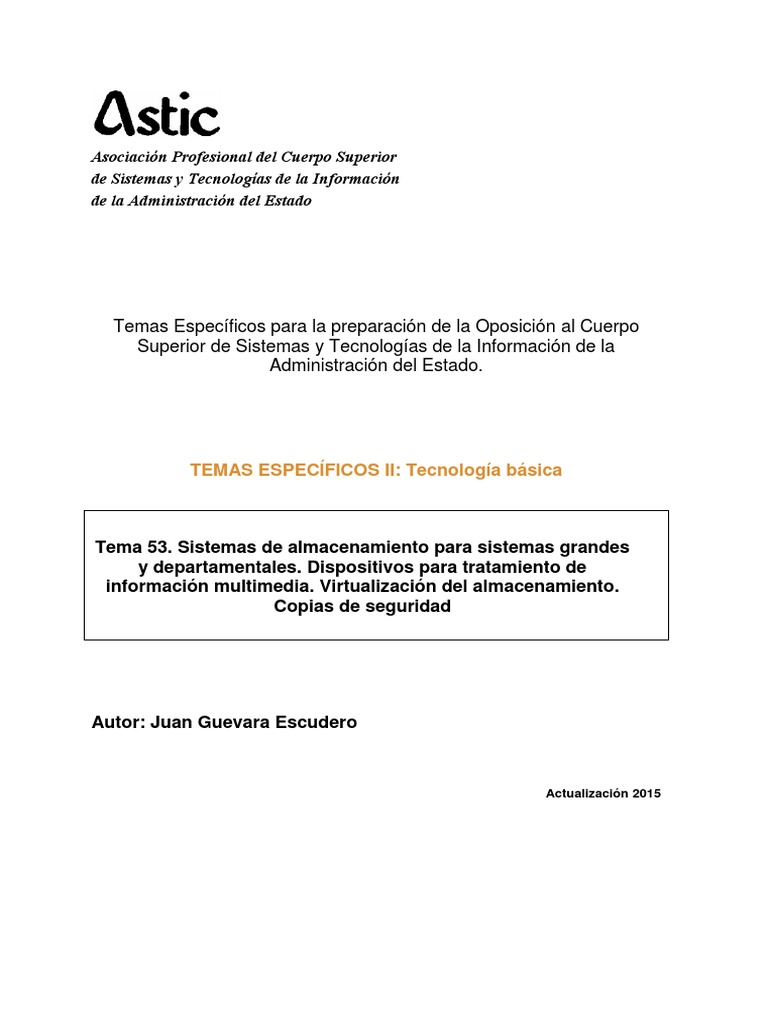 Astic

Asociación Profesional del Cuerpo Superior de Sistemas y Tecnologías de la Información de la Administración del Estado

Temas Específicos para la preparación de la Oposición al Cuerpo Superior de Sistemas y Tecnologías de la Información de la Administración del Estado.

TEMAS ESPECÍFICOS II: Tecnología básica

Tema 53. Sistemas de almacenamiento para sistemas grandes y departamentales. Dispositivos para tratamiento de información multimedia. Virtualización del almacenamiento. Copias de seguridad

Autor: Juan Guevara Escudero

Actualización 2015